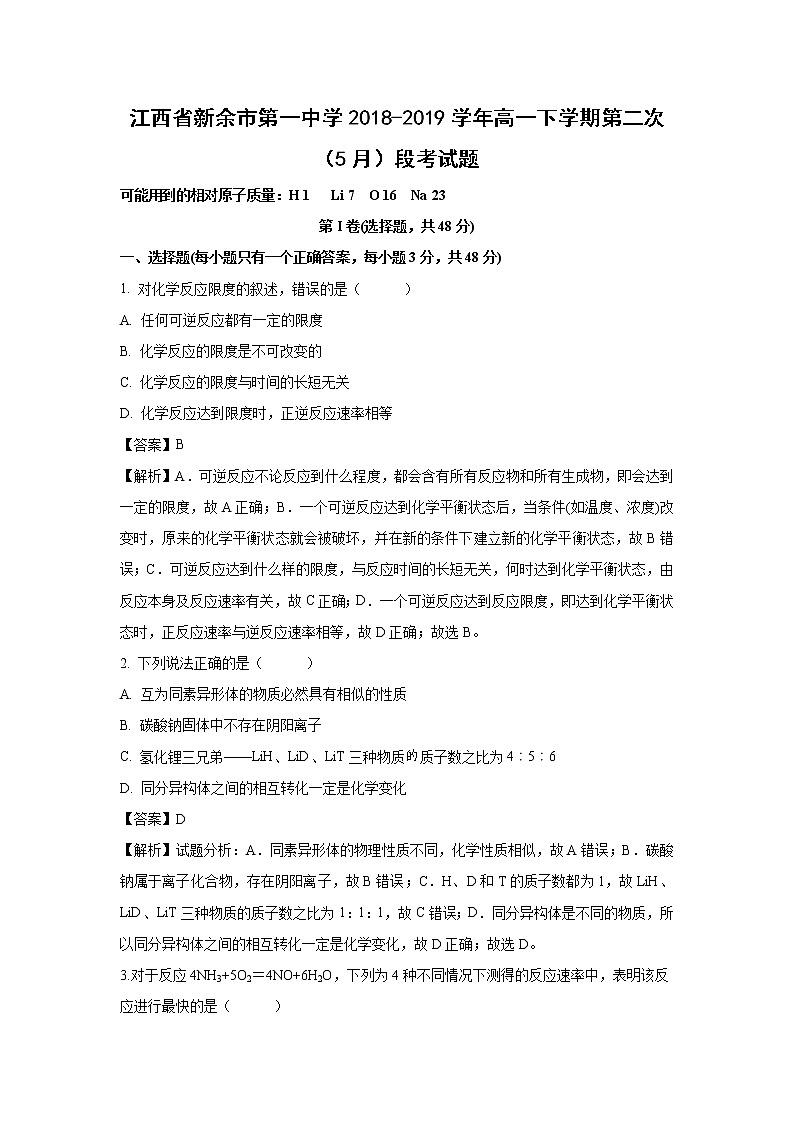 江西省新余市第一中学 2018-2019 学年高一下学期第二次（5 月）段考试题

可能用到的相对原子质量：H 1　Li 7　O 16　Na 23

第 I 卷(选择题，共 48 分)

一、选择题(每小题只有一个正确答案，每小题 3 分，共 48 分)

1. 对化学反应限度的叙述，错误的是（　　）

A. 任何可逆反应都有一定的限度

B. 化学反应的限度是不可改变的

C. 化学反应的限度与时间的长短无关

D. 化学反应达到限度时，正逆反应速率相等

【答案】B

【解析】A．可逆反应不论反应到什么程度，都会含有所有反应物和所有生成物，即会达到一定的限度，故 A 正确；B．一个可逆反应达到化学平衡状态后，当条件(如温度、浓度)改变时，原来的化学平衡状态就会被破坏，并在新的条件下建立新的化学平衡状态，故 B 错误；C．可逆反应达到什么样的限度，与反应时间的长短无关，何时达到化学平衡状态，由反应本身及反应速率有关，故 C 正确；D．一个可逆反应达到反应限度，即达到化学平衡状态时，正反应速率与逆反应速率相等，故 D 正确；故选 B。

2. 下列说法正确的是（　　）

A. 互为同素异形体的物质必然具有相似的性质

B. 碳酸钠固体中不存在阴阳离子

C. 氢化锂三兄弟——LiH、LiD、LiT 三种物质的质子数之比为 4∶5∶6

D. 同分异构体之间的相互转化一定是化学变化

【答案】D

【解析】试题分析：A．同素异形体的物理性质不同，化学性质相似，故 A 错误；B．碳酸钠属于离子化合物，存在阴阳离子，故 B 错误；C．H、D 和 T 的质子数都为 1，故 LiH、LiD、LiT 三种物质的质子数之比为 1：1：1，故 C 错误；D．同分异构体是不同的物质，所以同分异构体之间的相互转化一定是化学变化，故 D 正确；故选 D。

3.对于反应 $4NH_3+5O_2=4NO+6H_2O$，下列为 4 种不同情况下测得的反应速率中，表明该反应进行最快的是（　　）